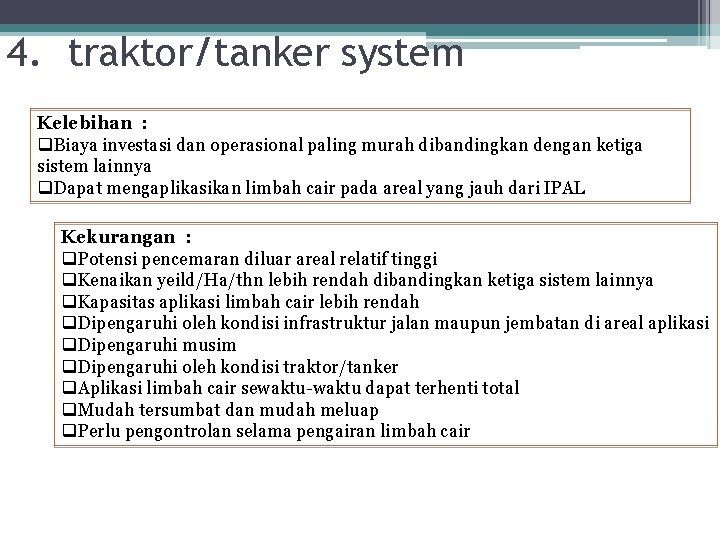 4. traktor/tanker system

Kelebihan :
❑Biaya investasi dan operasional paling murah dibandingkan dengan ketiga sistem lainnya
❑Dapat mengaplikasikan limbah cair pada areal yang jauh dari IPAL

Kekurangan :
❑Potensi pencemaran diluar areal relatif tinggi
❑Kenaikan yeild/Ha/thn lebih rendah dibandingkan ketiga sistem lainnya
❑Kapasitas aplikasi limbah cair lebih rendah
❑Dipengaruhi oleh kondisi infrastruktur jalan maupun jembatan di areal aplikasi
❑Dipengaruhi musim
❑Dipengaruhi oleh kondisi traktor/tanker
❑Aplikasi limbah cair sewaktu-waktu dapat terhenti total
❑Mudah tersumbat dan mudah meluap
❑Perlu pengontrolan selama pengairan limbah cair